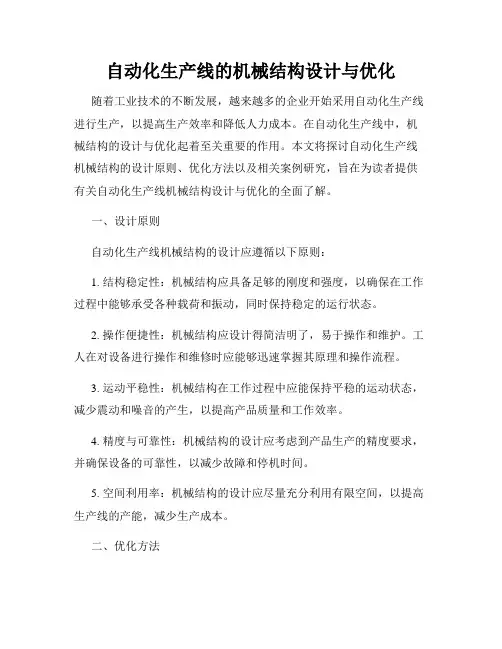 自动化生产线的机械结构设计与优化

随着工业技术的不断发展，越来越多的企业开始采用自动化生产线进行生产，以提高生产效率和降低人力成本。在自动化生产线中，机械结构的设计与优化起着至关重要的作用。本文将探讨自动化生产线机械结构的设计原则、优化方法以及相关案例研究，旨在为读者提供有关自动化生产线机械结构设计与优化的全面了解。

一、设计原则

自动化生产线机械结构的设计应遵循以下原则：

1. 结构稳定性：机械结构应具备足够的刚度和强度，以确保在工作过程中能够承受各种载荷和振动，同时保持稳定的运行状态。

2. 操作便捷性：机械结构应设计得简洁明了，易于操作和维护。工人在对设备进行操作和维修时应能够迅速掌握其原理和操作流程。

3. 运动平稳性：机械结构在工作过程中应能保持平稳的运动状态，减少震动和噪音的产生，以提高产品质量和工作效率。

4. 精度与可靠性：机械结构的设计应考虑到产品生产的精度要求，并确保设备的可靠性，以减少故障和停机时间。

5. 空间利用率：机械结构的设计应尽量充分利用有限空间，以提高生产线的产能，减少生产成本。

二、优化方法